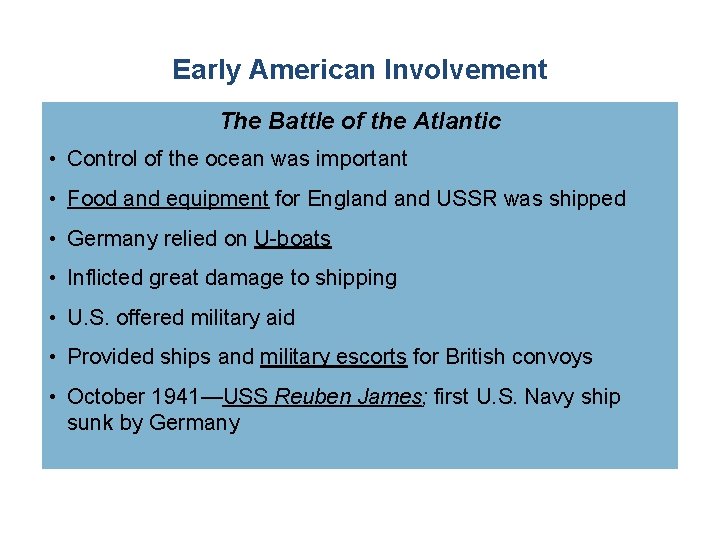 Early American Involvement

The Battle of the Atlantic

• Control of the ocean was important
• Food and equipment for England and USSR was shipped
• Germany relied on U-boats
• Inflicted great damage to shipping
• U.S. offered military aid
• Provided ships and military escorts for British convoys
• October 1941—USS Reuben James; first U.S. Navy ship sunk by Germany